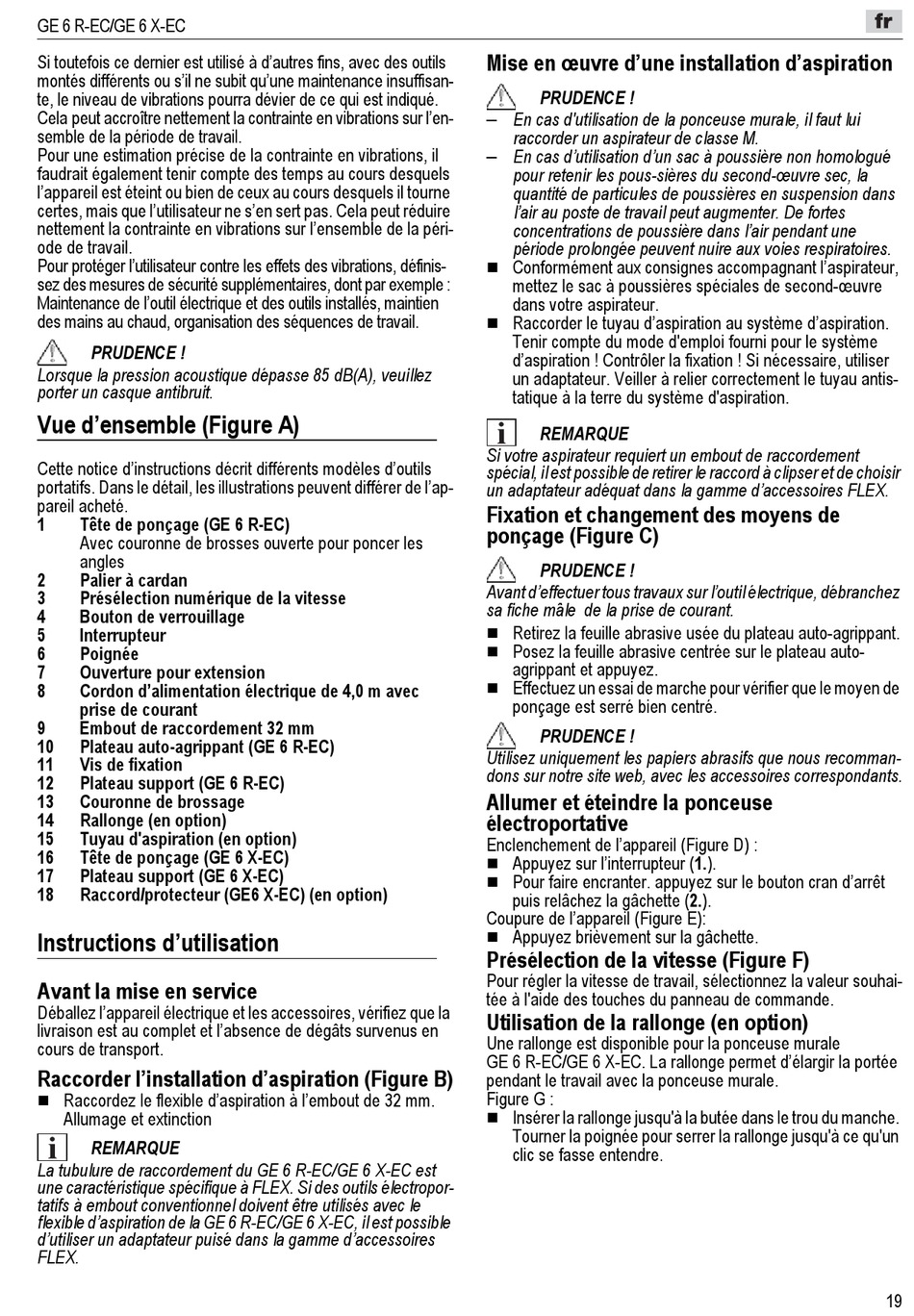 GE 6 R-EC/GE 6 X-EC

fr

Si toutefois ce dernier est utilisé à d'autres fins, avec des outils montés différents ou s'il ne subit qu'une maintenance insuffisante, le niveau de vibrations pourra dévier de ce qui est indiqué. Cela peut accroître nettement la contrainte en vibrations sur l'ensemble de la période de travail.
Pour une estimation précise de la contrainte en vibrations, il faudrait également tenir compte des temps au cours desquels l'appareil est éteint ou bien de ceux au cours desquels il tourne certes, mais que l'utilisateur ne s'en sert pas. Cela peut réduire nettement la contrainte en vibrations sur l'ensemble de la période de travail.
Pour protéger l'utilisateur contre les effets des vibrations, définissez des mesures de sécurité supplémentaires, dont par exemple : Maintenance de l'outil électrique et des outils installés, maintien des mains au chaud, organisation des séquences de travail.

PRUDENCE !
Lorsque la pression acoustique dépasse 85 dB(A), veuillez porter un casque antibruit.

Vue d'ensemble (Figure A)

Cette notice d'instructions décrit différents modèles d'outils portatifs. Dans le détail, les illustrations peuvent différer de l'appareil acheté.
1 Tête de ponçage (GE 6 R-EC)
Avec couronne de brosses ouverte pour poncer les angles
2 Palier à cardan
3 Présélection numérique de la vitesse
4 Bouton de verrouillage
5 Interrupteur
6 Poignée
7 Ouverture pour extension
8 Cordon d'alimentation électrique de 4,0 m avec prise de courant
9 Embout de raccordement 32 mm
10 Plateau auto-agrippant (GE 6 R-EC)
11 Vis de fixation
12 Plateau support (GE 6 R-EC)
13 Couronne de brossage
14 Rallonge (en option)
15 Tuyau d'aspiration (en option)
16 Tête de ponçage (GE 6 X-EC)
17 Plateau support (GE 6 X-EC)
18 Raccord/protecteur (GE6 X-EC) (en option)

Instructions d'utilisation

Avant la mise en service
Déballez l'appareil électrique et les accessoires, vérifiez que la livraison est au complet et l'absence de dégâts survenus en cours de transport.

Raccorder l'installation d'aspiration (Figure B)
■ Raccordez le flexible d'aspiration à l'embout de 32 mm. Allumage et extinction

REMARQUE
La tubulure de raccordement du GE 6 R-EC/GE 6 X-EC est une caractéristique spécifique à FLEX. Si des outils électroportatifs à embout conventionnel doivent être utilisés avec le flexible d'aspiration de la GE 6 R-EC/GE 6 X-EC, il est possible d'utiliser un adaptateur puisé dans la gamme d'accessoires FLEX.

Mise en œuvre d'une installation d'aspiration

PRUDENCE !
– En cas d'utilisation de la ponceuse murale, il faut lui raccorder un aspirateur de classe M.
– En cas d'utilisation d'un sac à poussière non homologué pour retenir les pous-sières du second-œuvre sec, la quantité de particules de poussières en suspension dans l'air au poste de travail peut augmenter. De fortes concentrations de poussière dans l'air pendant une période prolongée peuvent nuire aux voies respiratoires.
■ Conformément aux consignes accompagnant l'aspirateur, mettez le sac à poussières spéciales de second-œuvre dans votre aspirateur.
■ Raccorder le tuyau d'aspiration au système d'aspiration. Tenir compte du mode d'emploi fourni pour le système d'aspiration ! Contrôler la fixation ! Si nécessaire, utiliser un adaptateur. Veiller à relier correctement le tuyau antistatique à la terre du système d'aspiration.

REMARQUE
Si votre aspirateur requiert un embout de raccordement spécial, il est possible de retirer le raccord à clipser et de choisir un adaptateur adéquat dans la gamme d'accessoires FLEX.

Fixation et changement des moyens de ponçage (Figure C)

PRUDENCE !
Avant d'effectuer tous travaux sur l'outil électrique, débranchez sa fiche mâle de la prise de courant.
■ Retirez la feuille abrasive usée du plateau auto-agrippant.
■ Posez la feuille abrasive centrée sur le plateau auto-agrippant et appuyez.
■ Effectuez un essai de marche pour vérifier que le moyen de ponçage est serré bien centré.

PRUDENCE !
Utilisez uniquement les papiers abrasifs que nous recommandons sur notre site web, avec les accessoires correspondants.

Allumer et éteindre la ponceuse électroportative
Enclenchement de l'appareil (Figure D) :
■ Appuyez sur l'interrupteur (1.).
■ Pour faire encranter. appuyez sur le bouton cran d'arrêt puis relâchez la gâchette (2.).
Coupure de l'appareil (Figure E):
■ Appuyez brièvement sur la gâchette.

Présélection de la vitesse (Figure F)
Pour régler la vitesse de travail, sélectionnez la valeur souhaitée à l'aide des touches du panneau de commande.

Utilisation de la rallonge (en option)
Une rallonge est disponible pour la ponceuse murale GE 6 R-EC/GE 6 X-EC. La rallonge permet d'élargir la portée pendant le travail avec la ponceuse murale.
Figure G :
■ Insérer la rallonge jusqu'à la butée dans le trou du manche. Tourner la poignée pour serrer la rallonge jusqu'à ce qu'un clic se fasse entendre.

19